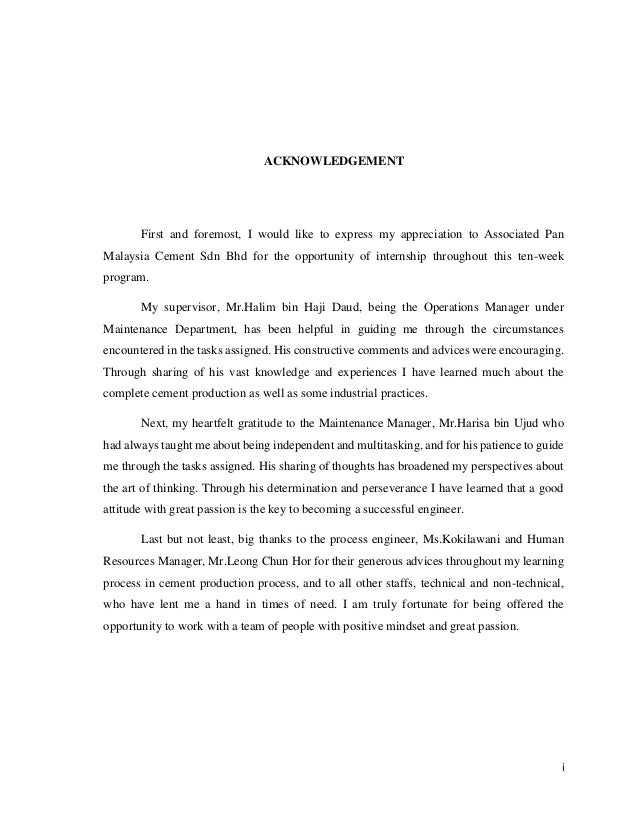 ACKNOWLEDGEMENT

First and foremost, I would like to express my appreciation to Associated Pan Malaysia Cement Sdn Bhd for the opportunity of internship throughout this ten-week program.

My supervisor, Mr.Halim bin Haji Daud, being the Operations Manager under Maintenance Department, has been helpful in guiding me through the circumstances encountered in the tasks assigned. His constructive comments and advices were encouraging. Through sharing of his vast knowledge and experiences I have learned much about the complete cement production as well as some industrial practices.

Next, my heartfelt gratitude to the Maintenance Manager, Mr.Harisa bin Ujud who had always taught me about being independent and multitasking, and for his patience to guide me through the tasks assigned. His sharing of thoughts has broadened my perspectives about the art of thinking. Through his determination and perseverance I have learned that a good attitude with great passion is the key to becoming a successful engineer.

Last but not least, big thanks to the process engineer, Ms.Kokilawani and Human Resources Manager, Mr.Leong Chun Hor for their generous advices throughout my learning process in cement production process, and to all other staffs, technical and non-technical, who have lent me a hand in times of need. I am truly fortunate for being offered the opportunity to work with a team of people with positive mindset and great passion.

i